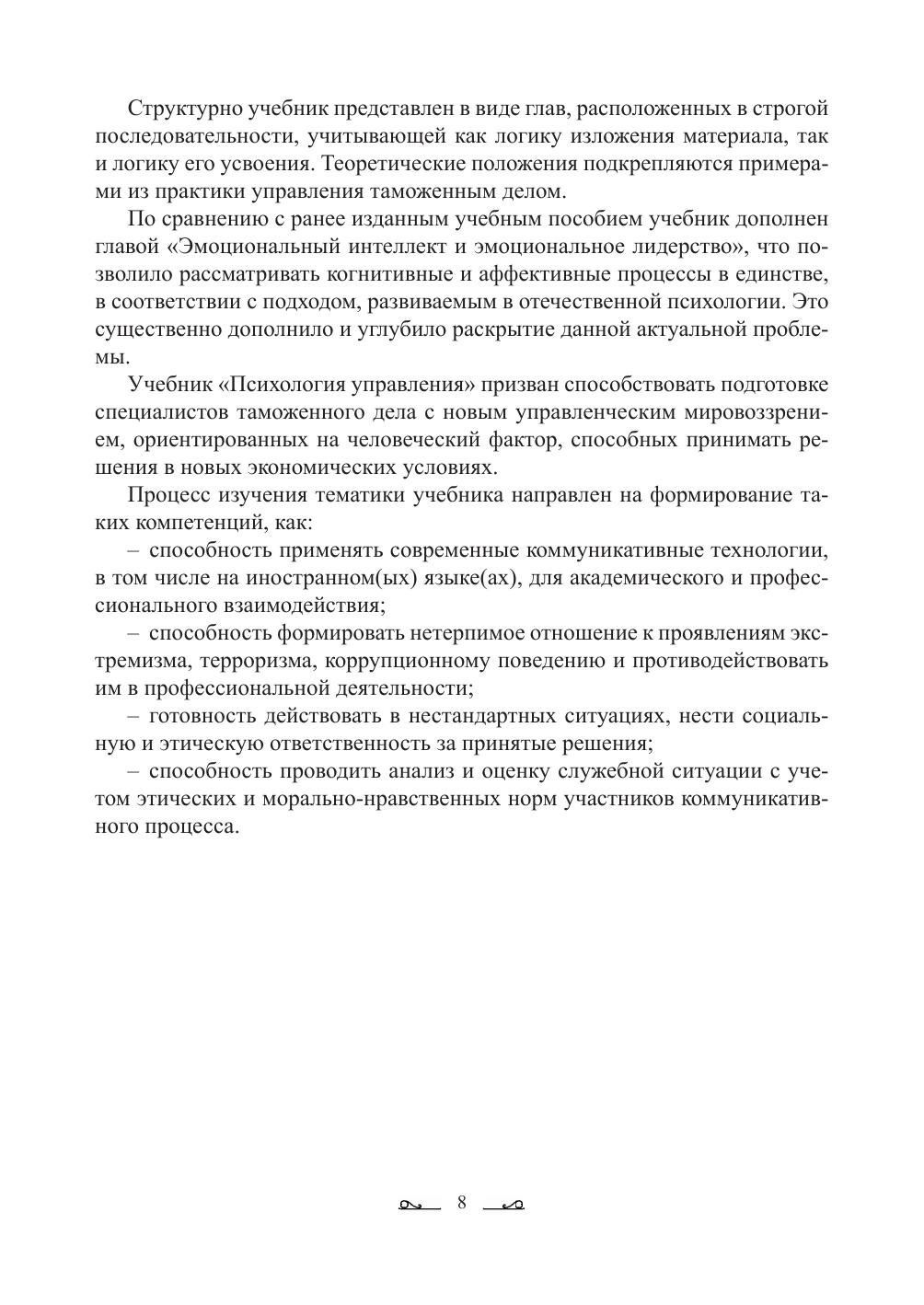 Структурно учебник представлен в виде глав, расположенных в строгой последовательности, учитывающей как логику изложения материала, так и логику его усвоения. Теоретические положения подкрепляются примерами из практики управления таможенным делом.

По сравнению с ранее изданным учебным пособием учебник дополнен главой «Эмоциональный интеллект и эмоциональное лидерство», что позволило рассматривать когнитивные и аффективные процессы в единстве, в соответствии с подходом, развиваемым в отечественной психологии. Это существенно дополнило и углубило раскрытие данной актуальной проблемы.

Учебник «Психология управления» призван способствовать подготовке специалистов таможенного дела с новым управленческим мировоззрением, ориентированных на человеческий фактор, способных принимать решения в новых экономических условиях.

Процесс изучения тематики учебника направлен на формирование таких компетенций, как:

– способность применять современные коммуникативные технологии, в том числе на иностранном(ых) языке(ах), для академического и профессионального взаимодействия;

– способность формировать нетерпимое отношение к проявлениям экстремизма, терроризма, коррупционному поведению и противодействовать им в профессиональной деятельности;

– готовность действовать в нестандартных ситуациях, нести социальную и этическую ответственность за принятые решения;

– способность проводить анализ и оценку служебной ситуации с учетом этических и морально-нравственных норм участников коммуникативного процесса.

8